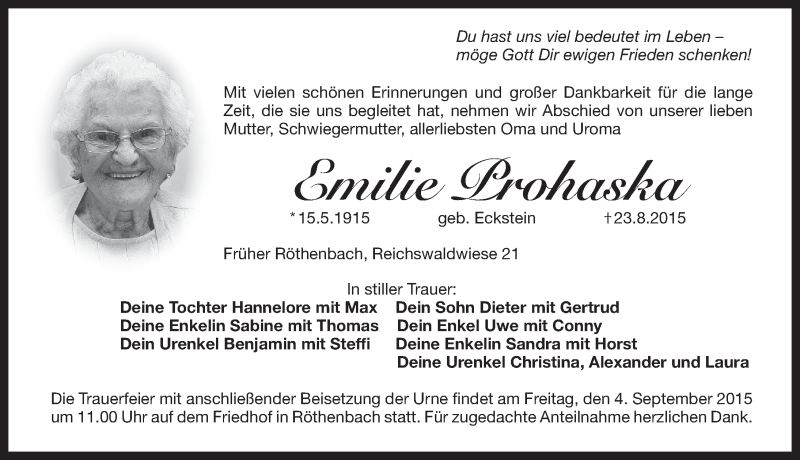 Du hast uns viel bedeutet im Leben –
möge Gott Dir ewigen Frieden schenken!

Mit vielen schönen Erinnerungen und großer Dankbarkeit für die lange Zeit, die sie uns begleitet hat, nehmen wir Abschied von unserer lieben Mutter, Schwiegermutter, allerliebsten Oma und Uroma

Emilie Prohaska

*15.5.1915 geb. Eckstein †23.8.2015

Früher Röthenbach, Reichswaldwiese 21

In stiller Trauer:
Deine Tochter Hannelore mit Max
Deine Enkelin Sabine mit Thomas
Dein Urenkel Benjamin mit Steffi
Dein Sohn Dieter mit Gertrud
Dein Enkel Uwe mit Conny
Deine Enkelin Sandra mit Horst
Deine Urenkel Christina, Alexander und Laura

Die Trauerfeier mit anschließender Beisetzung der Urne findet am Freitag, den 4. September 2015 um 11.00 Uhr auf dem Friedhof in Röthenbach statt. Für zugedachte Anteilnahme herzlichen Dank.